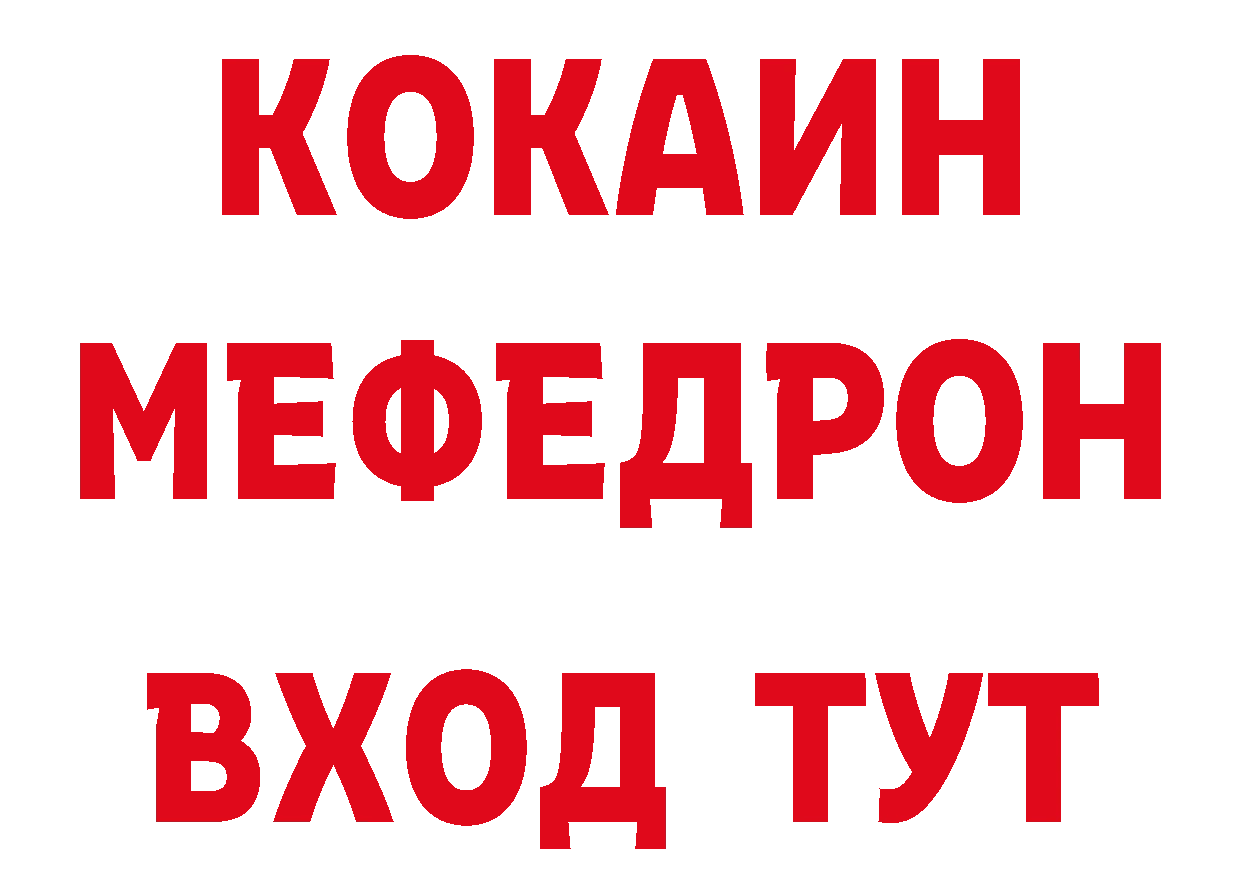 КОКАИН
МЕФЕДРОН
ВХОД ТУТ